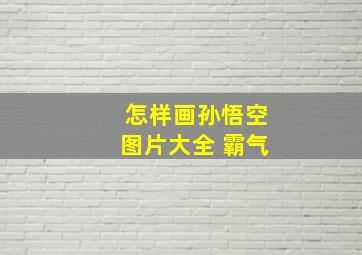 怎样画孙悟空
图片大全 霸气